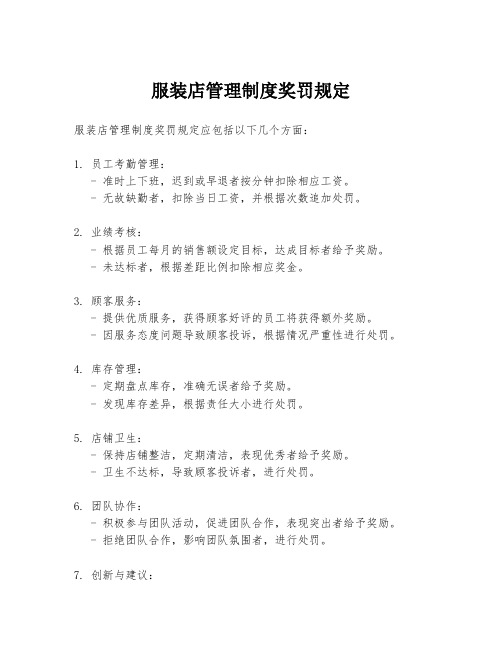 服装店管理制度奖罚规定

服装店管理制度奖罚规定应包括以下几个方面：

1. 员工考勤管理：
- 准时上下班，迟到或早退者按分钟扣除相应工资。
- 无故缺勤者，扣除当日工资，并根据次数追加处罚。

2. 业绩考核：
- 根据员工每月的销售额设定目标，达成目标者给予奖励。
- 未达标者，根据差距比例扣除相应奖金。

3. 顾客服务：
- 提供优质服务，获得顾客好评的员工将获得额外奖励。
- 因服务态度问题导致顾客投诉，根据情况严重性进行处罚。

4. 库存管理：
- 定期盘点库存，准确无误者给予奖励。
- 发现库存差异，根据责任大小进行处罚。

5. 店铺卫生：
- 保持店铺整洁，定期清洁，表现优秀者给予奖励。
- 卫生不达标，导致顾客投诉者，进行处罚。

6. 团队协作：
- 积极参与团队活动，促进团队合作，表现突出者给予奖励。
- 拒绝团队合作，影响团队氛围者，进行处罚。

7. 创新与建议：